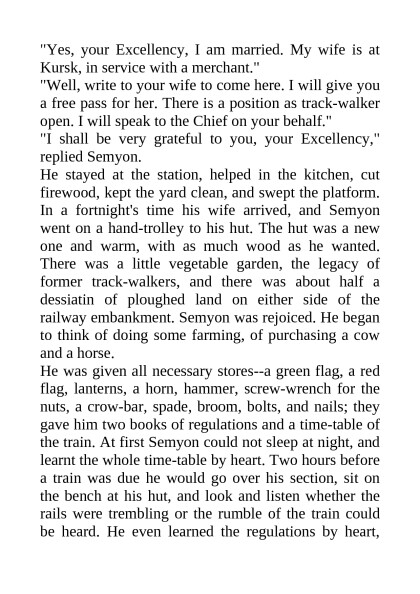 "Yes, your Excellency, I am married. My wife is at Kursk, in service with a merchant."
"Well, write to your wife to come here. I will give you a free pass for her. There is a position as track-walker open. I will speak to the Chief on your behalf."
"I shall be very grateful to you, your Excellency," replied Semyon.
He stayed at the station, helped in the kitchen, cut firewood, kept the yard clean, and swept the platform. In a fortnight's time his wife arrived, and Semyon went on a hand-trolley to his hut. The hut was a new one and warm, with as much wood as he wanted. There was a little vegetable garden, the legacy of former track-walkers, and there was about half a dessiatin of ploughed land on either side of the railway embankment. Semyon was rejoiced. He began to think of doing some farming, of purchasing a cow and a horse.
He was given all necessary stores--a green flag, a red flag, lanterns, a horn, hammer, screw-wrench for the nuts, a crow-bar, spade, broom, bolts, and nails; they gave him two books of regulations and a time-table of the train. At first Semyon could not sleep at night, and learnt the whole time-table by heart. Two hours before a train was due he would go over his section, sit on the bench at his hut, and look and listen whether the rails were trembling or the rumble of the train could be heard. He even learned the regulations by heart,